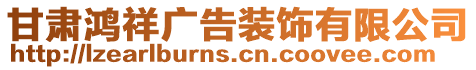 甘肃鸿祥广告装饰有限公司
http://lzearlburns.cn.coovee.com